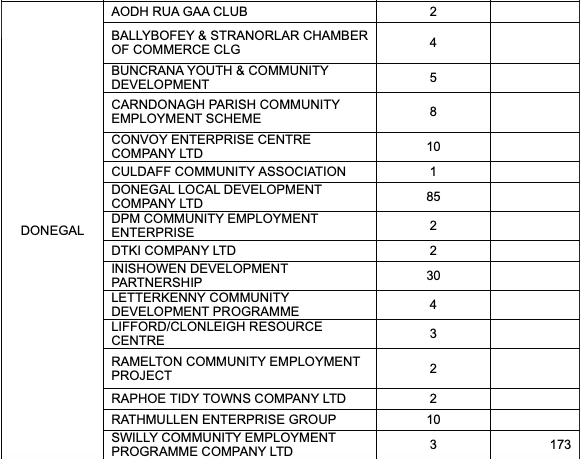 | | | | |
|---|---|---|---|
| DONEGAL | AODH RUA GAA CLUB | 2 | |
| | BALLYBOFEY & STRANORLAR CHAMBER OF COMMERCE CLG | 4 | |
| | BUNCRANA YOUTH & COMMUNITY DEVELOPMENT | 5 | |
| | CARNDONAGH PARISH COMMUNITY EMPLOYMENT SCHEME | 8 | |
| | CONVOY ENTERPRISE CENTRE COMPANY LTD | 10 | |
| | CULDAFF COMMUNITY ASSOCIATION | 1 | |
| | DONEGAL LOCAL DEVELOPMENT COMPANY LTD | 85 | |
| | DPM COMMUNITY EMPLOYMENT ENTERPRISE | 2 | |
| | DTKI COMPANY LTD | 2 | |
| | INISHOWEN DEVELOPMENT PARTNERSHIP | 30 | |
| | LETTERKENNY COMMUNITY DEVELOPMENT PROGRAMME | 4 | |
| | LIFFORD/CLONLEIGH RESOURCE CENTRE | 3 | |
| | RAMELTON COMMUNITY EMPLOYMENT PROJECT | 2 | |
| | RAPHOE TIDY TOWNS COMPANY LTD | 2 | |
| | RATHMULLEN ENTERPRISE GROUP | 10 | |
| | SWILLY COMMUNITY EMPLOYMENT PROGRAMME COMPANY LTD | 3 | 173 |